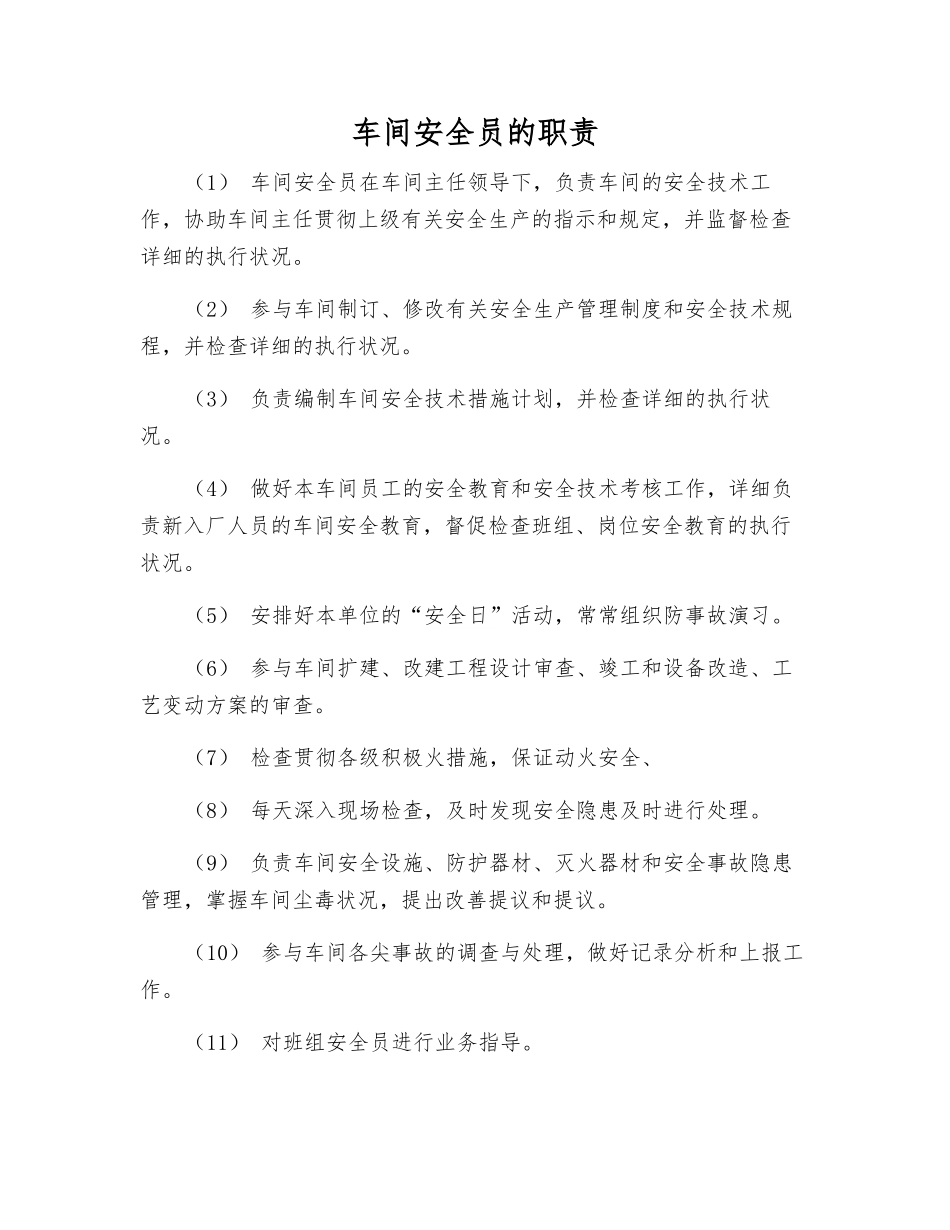 车间安全员的职责

（1） 车间安全员在车间主任领导下，负责车间的安全技术工作，协助车间主任贯彻上级有关安全生产的指示和规定，并监督检查详细的执行状况。

（2） 参与车间制订、修改有关安全生产管理制度和安全技术规程，并检查详细的执行状况。

（3） 负责编制车间安全技术措施计划，并检查详细的执行状况。

（4） 做好本车间员工的安全教育和安全技术考核工作，详细负责新入厂人员的车间安全教育，督促检查班组、岗位安全教育的执行状况。

（5） 安排好本单位的“安全日”活动，常常组织防事故演习。

（6） 参与车间扩建、改建工程设计审查、竣工和设备改造、工艺变动方案的审查。

（7） 检查贯彻各级积极火措施，保证动火安全、

（8） 每天深入现场检查，及时发现安全隐患及时进行处理。

（9） 负责车间安全设施、防护器材、灭火器材和安全事故隐患管理，掌握车间尘毒状况，提出改善提议和提议。

（10） 参与车间各尖事故的调查与处理，做好记录分析和上报工作。

（11） 对班组安全员进行业务指导。